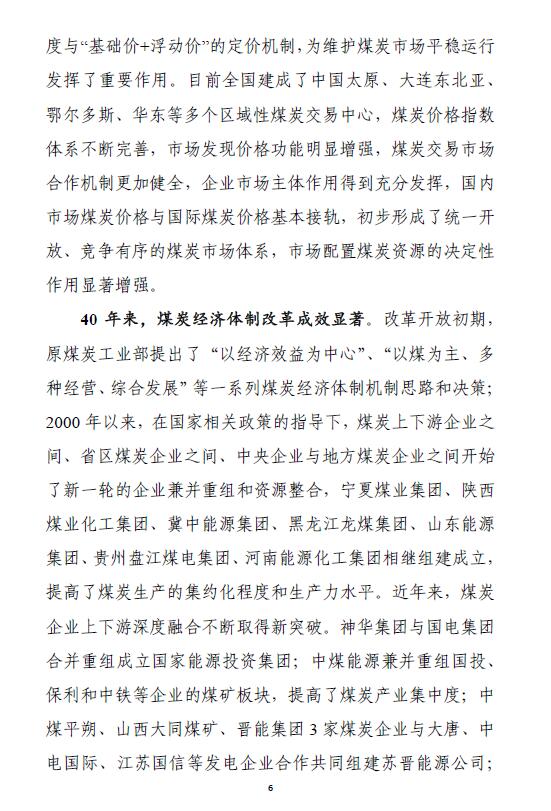 度与“基础价+浮动价”的定价机制，为维护煤炭市场平稳运行发挥了重要作用。目前全国建成了中国太原、大连东北亚、鄂尔多斯、华东等多个区域性煤炭交易中心，煤炭价格指数体系不断完善，市场发现价格功能明显增强，煤炭交易市场合作机制更加健全，企业市场主体作用得到充分发挥，国内市场煤炭价格与国际煤炭价格基本接轨，初步形成了统一开放、竞争有序的煤炭市场体系，市场配置煤炭资源的决定性作用显著增强。

40 年来，煤炭经济体制改革成效显著。改革开放初期，原煤炭工业部提出了“以经济效益为中心”、“以煤为主、多种经营、综合发展”等一系列煤炭经济体制机制思路和决策；2000 年以来，在国家相关政策的指导下，煤炭上下游企业之间、省区煤炭企业之间、中央企业与地方煤炭企业之间开始了新一轮的企业兼并重组和资源整合，宁夏煤业集团、陕西煤业化工集团、冀中能源集团、黑龙江龙煤集团、山东能源集团、贵州盘江煤电集团、河南能源化工集团相继组建成立，提高了煤炭生产的集约化程度和生产力水平。近年来，煤炭企业上下游深度融合不断取得新突破。神华集团与国电集团合并重组成立国家能源投资集团；中煤能源兼并重组国投、保利和中铁等企业的煤矿板块，提高了煤炭产业集中度；中煤平朔、山西大同煤矿、晋能集团 3 家煤炭企业与大唐、中电国际、江苏国信等发电企业合作共同组建苏晋能源公司；

6